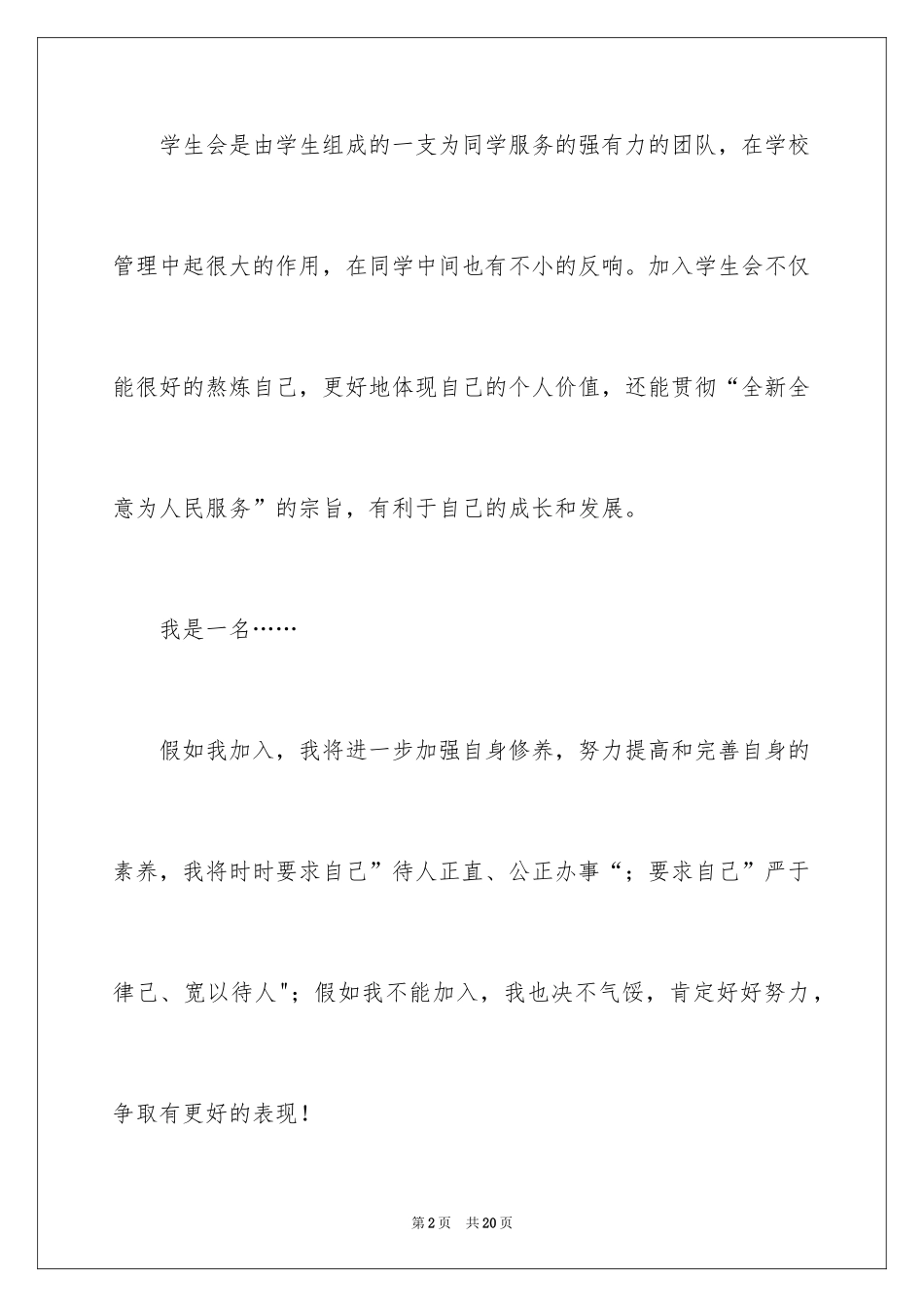 学生会是由学生组成的一支为同学服务的强有力的团队，在学校管理中起很大的作用，在同学中间也有不小的反响。加入学生会不仅能很好的熬炼自己，更好地体现自己的个人价值，还能贯彻“全新全意为人民服务”的宗旨，有利于自己的成长和发展。

我是一名……

假如我加入，我将进一步加强自身修养，努力提高和完善自身的素养，我将时时要求自己”待人正直、公正办事“；要求自己”严于律己、宽以待人"；假如我不能加入，我也决不气馁，肯定好好努力，争取有更好的表现！

第2页　共20页